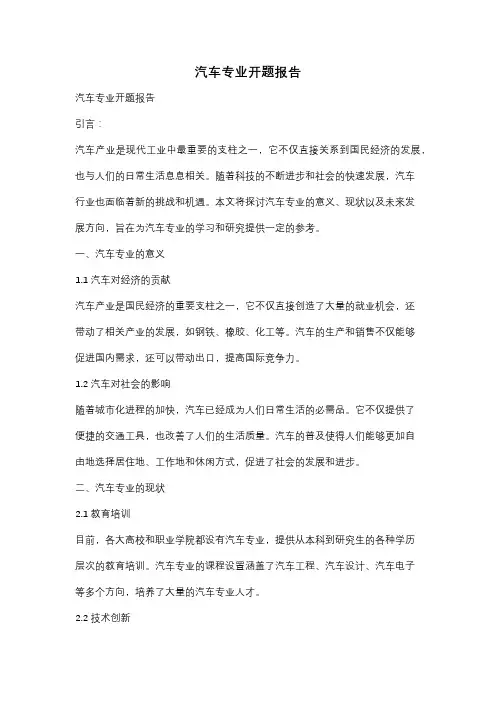 汽车专业开题报告

汽车专业开题报告

引言：

汽车产业是现代工业中最重要的支柱之一，它不仅直接关系到国民经济的发展，也与人们的日常生活息息相关。随着科技的不断进步和社会的快速发展，汽车行业也面临着新的挑战和机遇。本文将探讨汽车专业的意义、现状以及未来发展方向，旨在为汽车专业的学习和研究提供一定的参考。

一、汽车专业的意义

1.1 汽车对经济的贡献

汽车产业是国民经济的重要支柱之一，它不仅直接创造了大量的就业机会，还带动了相关产业的发展，如钢铁、橡胶、化工等。汽车的生产和销售不仅能够促进国内需求，还可以带动出口，提高国际竞争力。

1.2 汽车对社会的影响

随着城市化进程的加快，汽车已经成为人们日常生活的必需品。它不仅提供了便捷的交通工具，也改善了人们的生活质量。汽车的普及使得人们能够更加自由地选择居住地、工作地和休闲方式，促进了社会的发展和进步。

二、汽车专业的现状

2.1 教育培训

目前，各大高校和职业学院都设有汽车专业，提供从本科到研究生的各种学历层次的教育培训。汽车专业的课程设置涵盖了汽车工程、汽车设计、汽车电子等多个方向，培养了大量的汽车专业人才。

2.2 技术创新